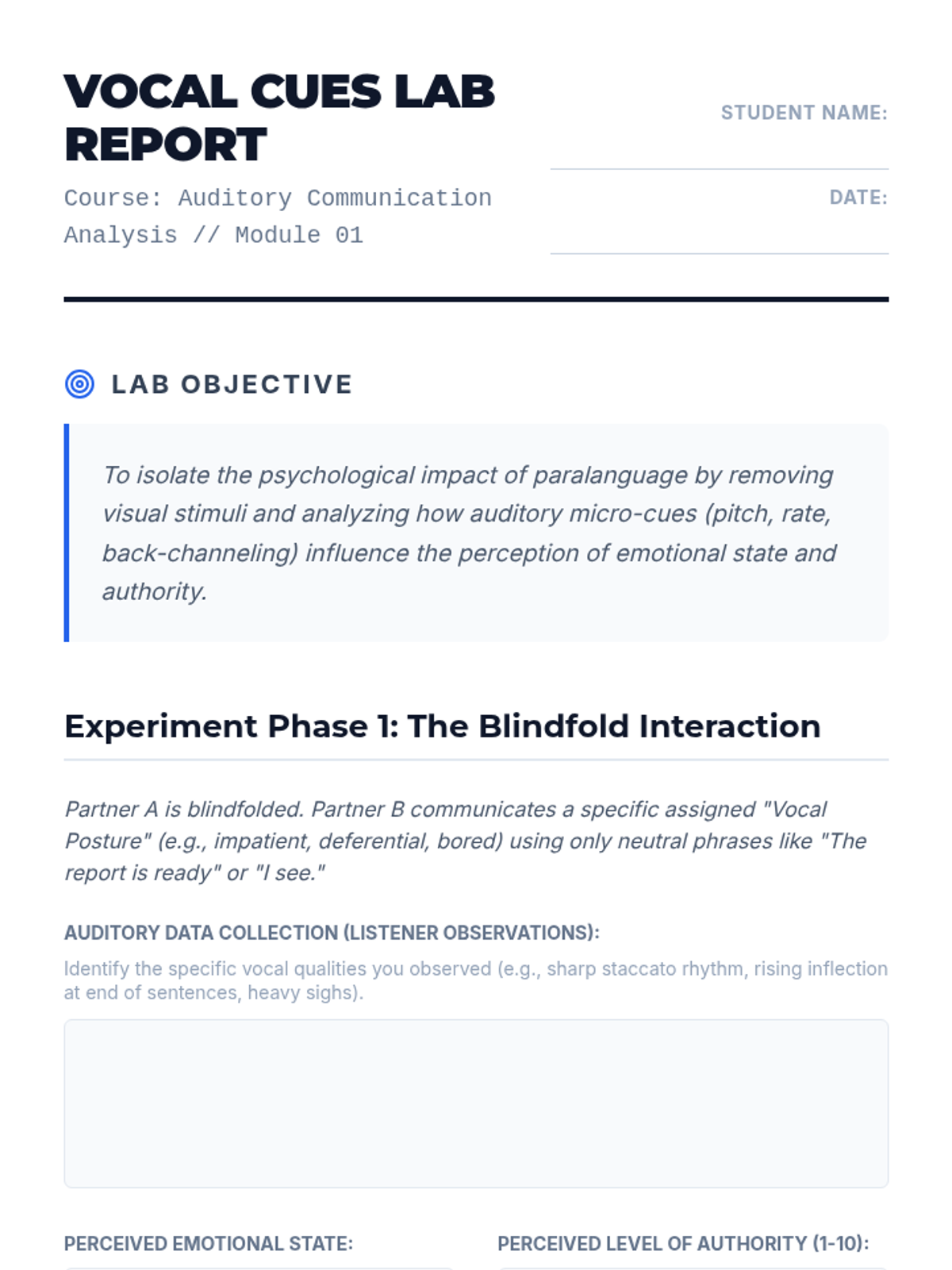 VOCAL CUES LAB REPORT

Course: Auditory Communication Analysis // Module 01

STUDENT NAME: ____

DATE: ____

LAB OBJECTIVE

To isolate the psychological impact of paralanguage by removing visual stimuli and analyzing how auditory micro-cues (pitch, rate, back-channeling) influence the perception of emotional state and authority.

Experiment Phase 1: The Blindfold Interaction

Partner A is blindfolded. Partner B communicates a specific assigned "Vocal Posture" (e.g., impatient, deferential, bored) using only neutral phrases like "The report is ready" or "I see."

AUDITORY DATA COLLECTION (LISTENER OBSERVATIONS):

Identify the specific vocal qualities you observed (e.g., sharp staccato rhythm, rising inflection at end of sentences, heavy sighs).

PERCEIVED EMOTIONAL STATE:

PERCEIVED LEVEL OF AUTHORITY (1-10):